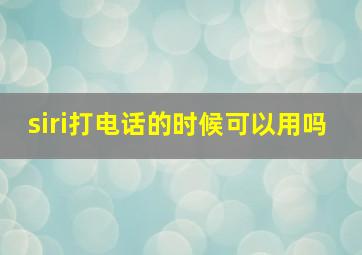 siri打电话的时候可以用吗